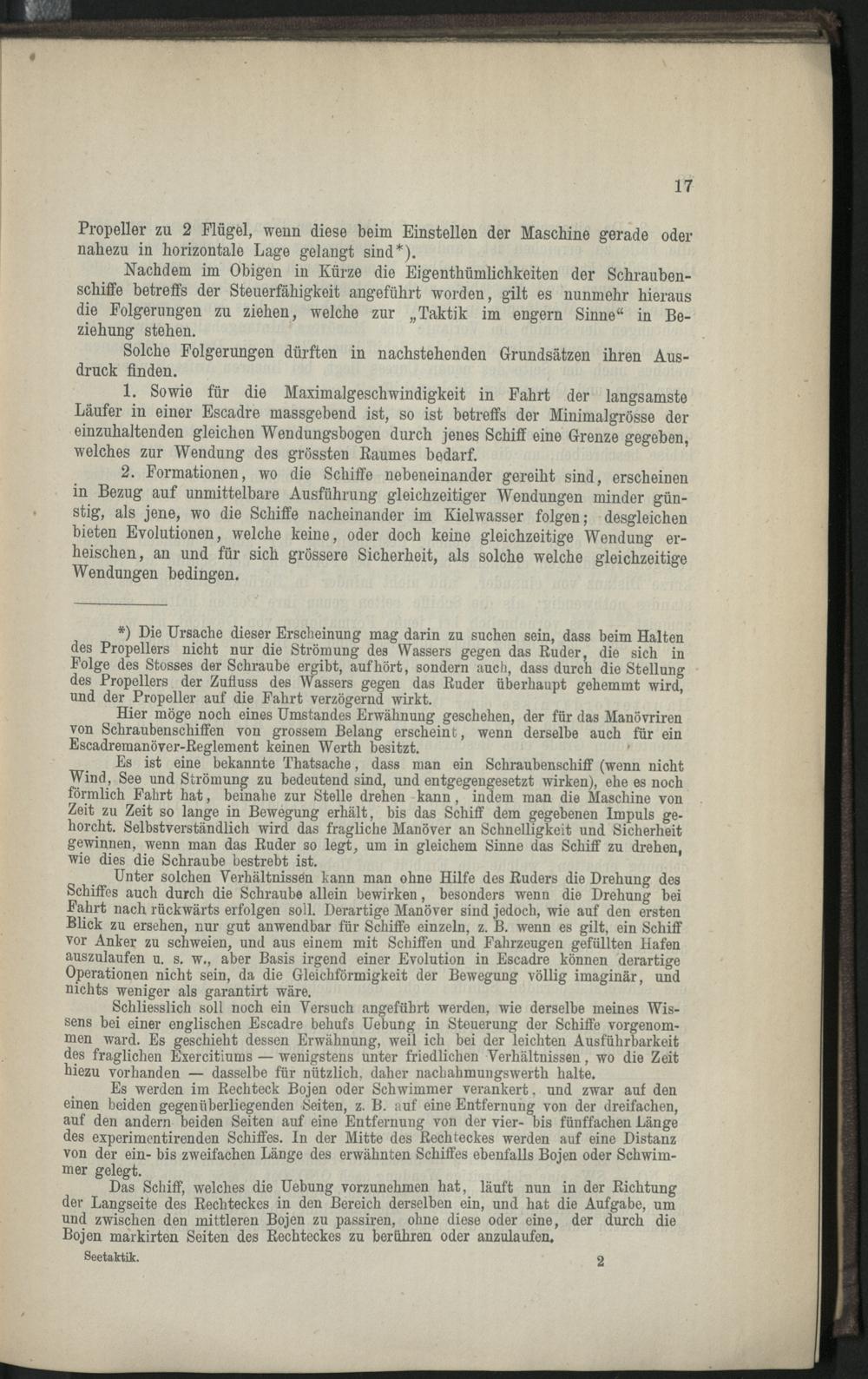 17

Propeller zu 2 Flügel, wenn diese beim Einstellen der Maschine gerade oder nahezu in horizontale Lage gelangt sind*).

Nachdem im Obigen in Kürze die Eigenthümlichkeiten der Schraubenschiffe betreffs der Steuerfähigkeit angeführt worden, gilt es nunmehr hieraus die Folgerungen zu ziehen, welche zur „Taktik im engern Sinne“ in Beziehung stehen.

Solche Folgerungen dürften in nachstehenden Grundsätzen ihren Ausdruck finden.

1. Sowie für die Maximalgeschwindigkeit in Fahrt der langsamste Läufer in einer Escadre massgebend ist, so ist betreffs der Minimalgrösse der einzuhaltenden gleichen Wendungsbogen durch jenes Schiff eine Grenze gegeben, welches zur Wendung des grössten Raumes bedarf.

2. Formationen, wo die Schiffe nebeneinander gereiht sind, erscheinen in Bezug auf unmittelbare Ausführung gleichzeitiger Wendungen minder günstig, als jene, wo die Schiffe nacheinander im Kielwasser folgen; desgleichen bieten Evolutionen, welche keine, oder doch keine gleichzeitige Wendung erheischen, an und für sich grössere Sicherheit, als solche welche gleichzeitige Wendungen bedingen.

*) Die Ursache dieser Erscheinung mag darin zu suchen sein, dass beim Halten des Propellers nicht nur die Strömung des Wassers gegen das Ruder, die sich in Folge des Stosses der Schraube ergibt, aufhört, sondern auch, dass durch die Stellung des Propellers der Zufluss des Wassers gegen das Ruder überhaupt gehemmt wird, und der Propeller auf die Fahrt verzögernd wirkt.

Hier möge noch eines Umstandes Erwähnung geschehen, der für das Manövriren von Schraubenschiffen von grossem Belang erscheint, wenn derselbe auch für ein Escadremanöver-Reglement keinen Werth besitzt.

Es ist eine bekannte Thatsache, dass man ein Schraubenschiff (wenn nicht Wind, See und Strömung zu bedeutend sind, und entgegengesetzt wirken), ehe es noch förmlich Fahrt hat, beinahe zur Stelle drehen kann, indem man die Maschine von Zeit zu Zeit so lange in Bewegung erhält, bis das Schiff dem gegebenen Impuls gehorcht. Selbstverständlich wird das fragliche Manöver an Schnelligkeit und Sicherheit gewinnen, wenn man das Ruder so legt, um in gleichem Sinne das Schiff zu drehen, wie dies die Schraube bestrebt ist.

Unter solchen Verhältnissen kann man ohne Hilfe des Ruders die Drehung des Schiffes auch durch die Schraube allein bewirken, besonders wenn die Drehung bei Fahrt nach rückwärts erfolgen soll. Derartige Manöver sind jedoch, wie auf den ersten Blick zu ersehen, nur gut anwendbar für Schiffe einzeln, z. B. wenn es gilt, ein Schiff vor Anker zu schweien, und aus einem mit Schiffen und Fahrzeugen gefüllten Hafen auszulaufen u. s. w., aber Basis irgend einer Evolution in Escadre können derartige Operationen nicht sein, da die Gleichförmigkeit der Bewegung völlig imaginär, und nichts weniger als garantirt wäre.

Schliesslich soll noch ein Versuch angeführt werden, wie derselbe meines Wissens bei einer englischen Escadre behufs Uebung in Steuerung der Schiffe vorgenommen ward. Es geschieht dessen Erwähnung, weil ich bei der leichten Ausführbarkeit des fraglichen Exercitiums — wenigstens unter friedlichen Verhältnissen, wo die Zeit hiezu vorhanden — dasselbe für nützlich, daher nachahmungswerth halte.

Es werden im Rechteck Bojen oder Schwimmer verankert, und zwar auf den einen beiden gegenüberliegenden Seiten, z. B. auf eine Entfernung von der dreifachen, auf den andern beiden Seiten auf eine Entfernung von der vier- bis fünffachen Länge des experimentirenden Schiffes. In der Mitte des Rechteckes werden auf eine Distanz von der ein- bis zweifachen Länge des erwähnten Schiffes ebenfalls Bojen oder Schwimmer gelegt.

Das Schiff, welches die Uebung vorzunehmen hat, läuft nun in der Richtung der Langseite des Rechteckes in den Bereich derselben ein, und hat die Aufgabe, um und zwischen den mittleren Bojen zu passiren, ohne diese oder eine, der durch die Bojen markirten Seiten des Rechteckes zu berühren oder anzulaufen.

Seetaktik. 2